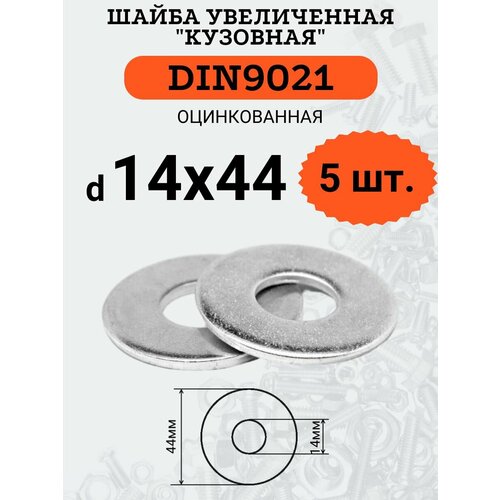 ШАЙБА УВЕЛИЧЕННАЯ "КУЗОВНАЯ"

DIN9021

ОЦИНКОВАННАЯ

d 14x44

5 шт.

44мм

14мм